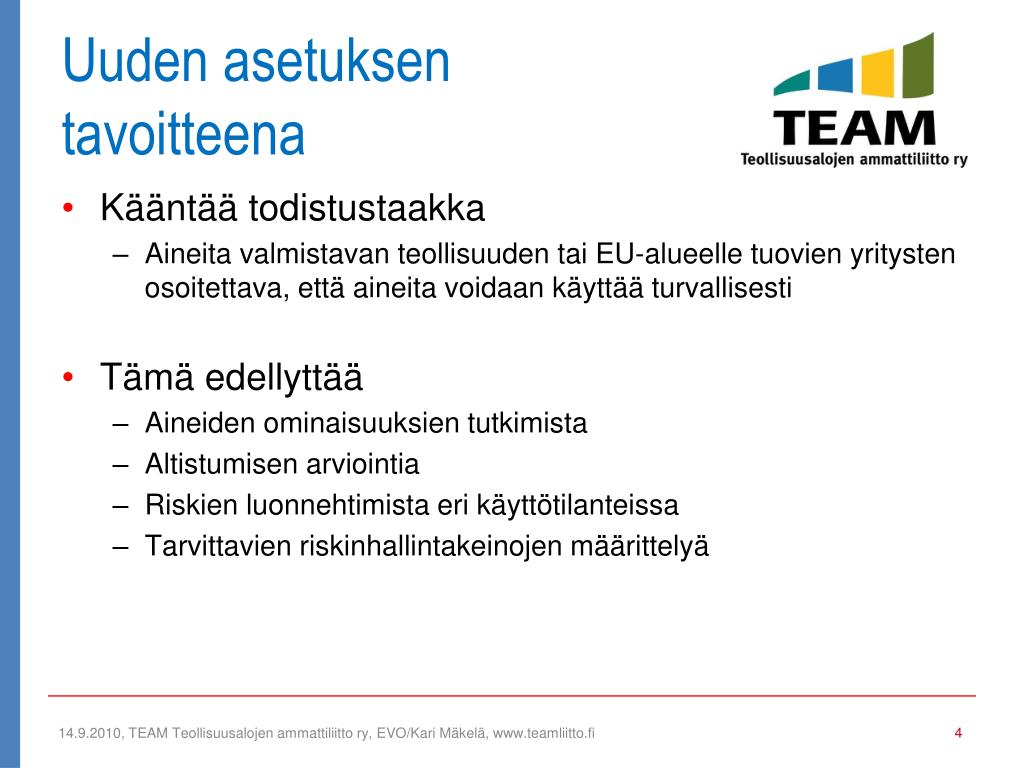 Uuden asetuksen tavoitteena

TEAM
Teollisuusalojen ammattiliitto ry

• Kääntää todistustaakka
– Aineita valmistavan teollisuuden tai EU-alueelle tuovien yritysten osoitettava, että aineita voidaan käyttää turvallisesti

• Tämä edellyttää
– Aineiden ominaisuuksien tutkimista
– Altistumisen arviointia
– Riskien luonnehtimista eri käyttötilanteissa
– Tarvittavien riskinhallintakeinojen määrittelyä

14.9.2010, TEAM Teollisuusalojen ammattiliitto ry, EVO/Kari Mäkelä, www.teamliitto.fi

4